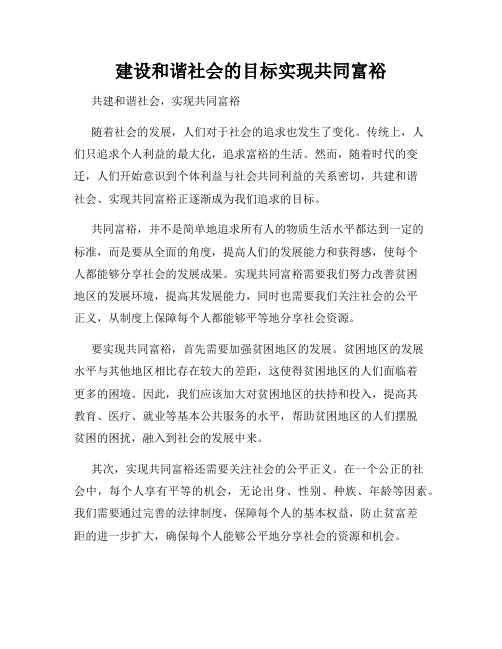 建设和谐社会的目标实现共同富裕

共建和谐社会，实现共同富裕

随着社会的发展，人们对于社会的追求也发生了变化。传统上，人们只追求个人利益的最大化，追求富裕的生活。然而，随着时代的变迁，人们开始意识到个体利益与社会共同利益的关系密切，共建和谐社会、实现共同富裕正逐渐成为我们追求的目标。

共同富裕，并不是简单地追求所有人的物质生活水平都达到一定的标准，而是要从全面的角度，提高人们的发展能力和获得感，使每个人都能够分享社会的发展成果。实现共同富裕需要我们努力改善贫困地区的发展环境，提高其发展能力，同时也需要我们关注社会的公平正义，从制度上保障每个人都能够平等地分享社会资源。

要实现共同富裕，首先需要加强贫困地区的发展。贫困地区的发展水平与其他地区相比存在较大的差距，这使得贫困地区的人们面临着更多的困境。因此，我们应该加大对贫困地区的扶持和投入，提高其教育、医疗、就业等基本公共服务的水平，帮助贫困地区的人们摆脱贫困的困扰，融入到社会的发展中来。

其次，实现共同富裕还需要关注社会的公平正义。在一个公正的社会中，每个人享有平等的机会，无论出身、性别、种族、年龄等因素。我们需要通过完善的法律制度，保障每个人的基本权益，防止贫富差距的进一步扩大，确保每个人能够公平地分享社会的资源和机会。